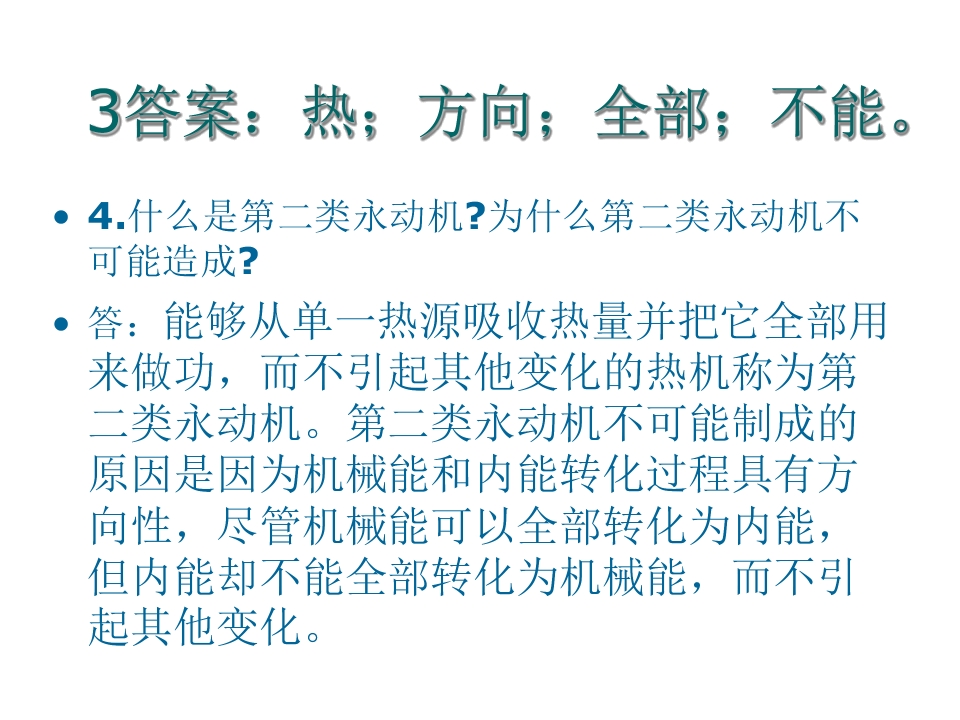 3答案：热；方向；全部；不能。

• 4.什么是第二类永动机?为什么第二类永动机不可能造成?

• 答：能够从单一热源吸收热量并把它全部用来做功，而不引起其他变化的热机称为第二类永动机。第二类永动机不可能制成的原因是因为机械能和内能转化过程具有方向性，尽管机械能可以全部转化为内能，但内能却不能全部转化为机械能，而不引起其他变化。